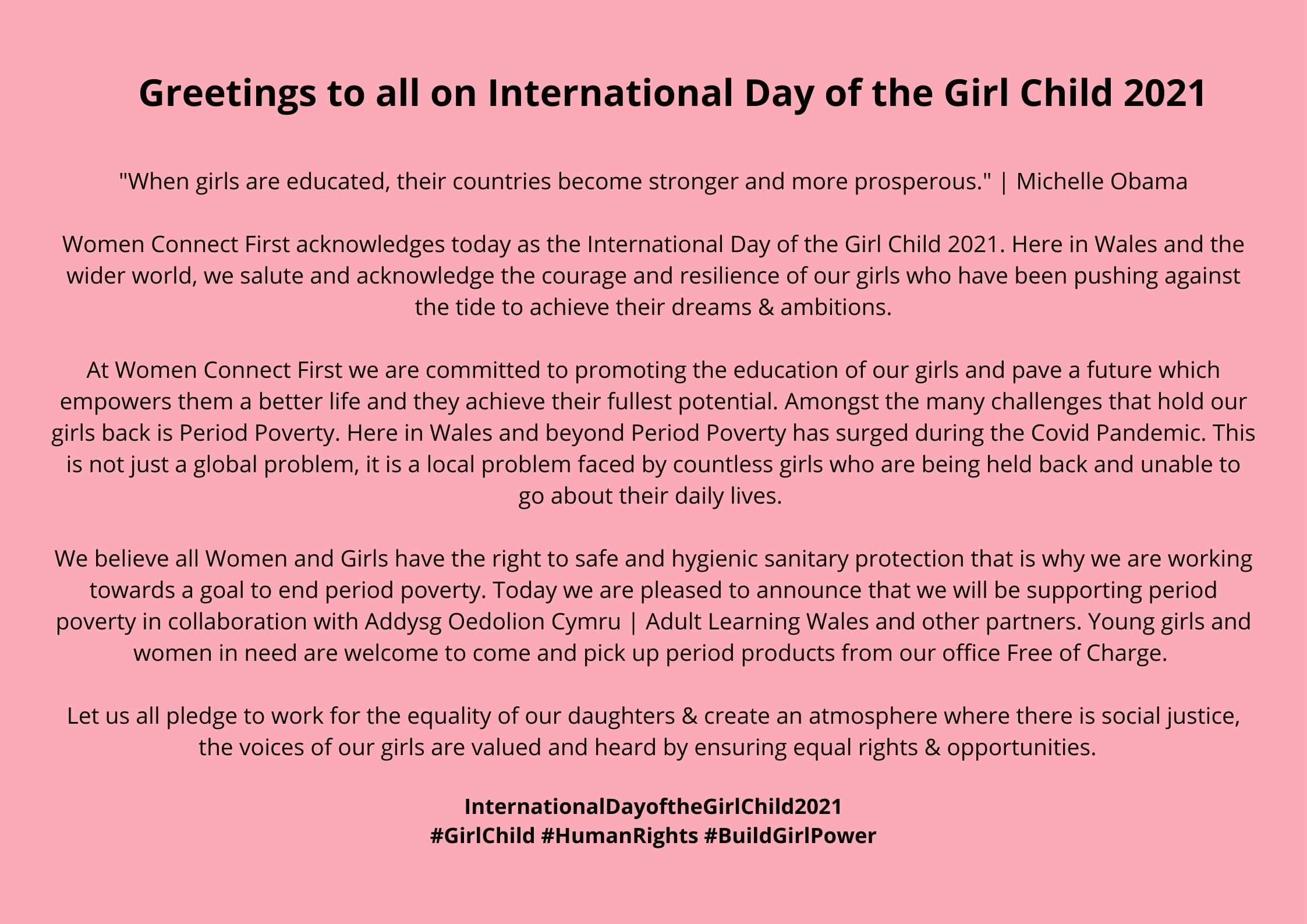 Greetings to all on International Day of the Girl Child 2021

"When girls are educated, their countries become stronger and more prosperous." | Michelle Obama

Women Connect First acknowledges today as the International Day of the Girl Child 2021. Here in Wales and the wider world, we salute and acknowledge the courage and resilience of our girls who have been pushing against the tide to achieve their dreams & ambitions.

At Women Connect First we are committed to promoting the education of our girls and pave a future which empowers them a better life and they achieve their fullest potential. Amongst the many challenges that hold our girls back is Period Poverty. Here in Wales and beyond Period Poverty has surged during the Covid Pandemic. This is not just a global problem, it is a local problem faced by countless girls who are being held back and unable to go about their daily lives.

We believe all Women and Girls have the right to safe and hygienic sanitary protection that is why we are working towards a goal to end period poverty. Today we are pleased to announce that we will be supporting period poverty in collaboration with Addysg Oedolion Cymru | Adult Learning Wales and other partners. Young girls and women in need are welcome to come and pick up period products from our office Free of Charge.

Let us all pledge to work for the equality of our daughters & create an atmosphere where there is social justice, the voices of our girls are valued and heard by ensuring equal rights & opportunities.

InternationalDayoftheGirlChild2021
#GirlChild #HumanRights #BuildGirlPower